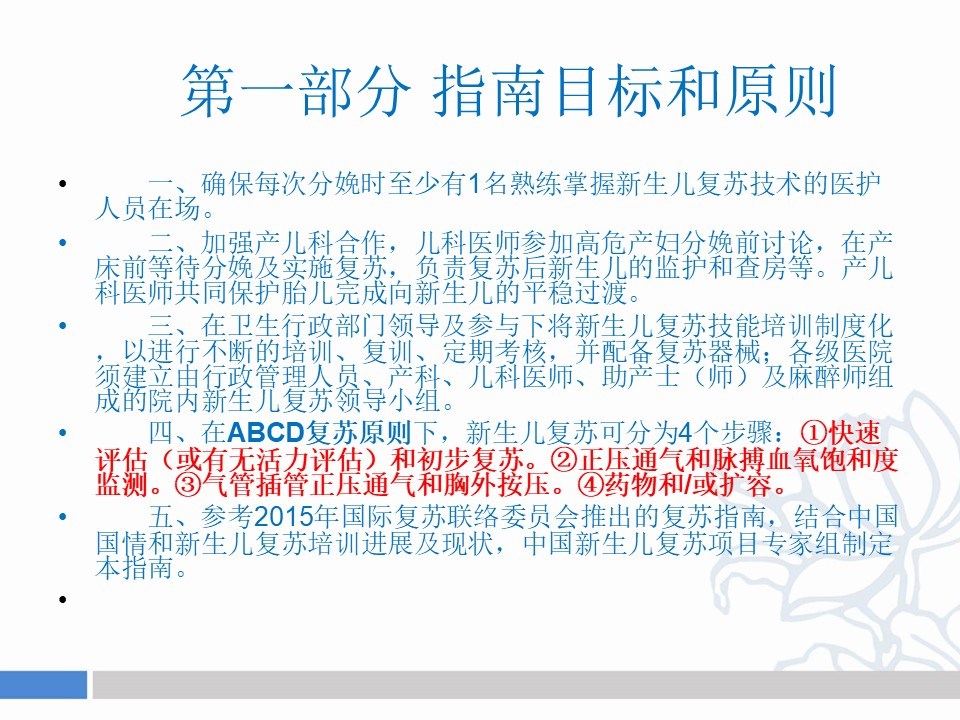 第一部分 指南目标和原则

• 一、确保每次分娩时至少有1名熟练掌握新生儿复苏技术的医护人员在场。

• 二、加强产儿科合作，儿科医师参加高危产妇分娩前讨论，在产床前等待分娩及实施复苏，负责复苏后新生儿的监护和查房等。产儿科医师共同保护胎儿完成向新生儿的平稳过渡。

• 三、在卫生行政部门领导及参与下将新生儿复苏技能培训制度化，以进行不断的培训、复训、定期考核，并配备复苏器械；各级医院须建立由行政管理人员、产科、儿科医师、助产士（师）及麻醉师组成的院内新生儿复苏领导小组。

• 四、在ABCD复苏原则下，新生儿复苏可分为4个步骤：①快速评估（或有无活力评估）和初步复苏。②正压通气和脉搏血氧饱和度监测。③气管插管正压通气和胸外按压。④药物和/或扩容。

• 五、参考2015年国际复苏联络委员会推出的复苏指南，结合中国国情和新生儿复苏培训进展及现状，中国新生儿复苏项目专家组制定本指南。

•